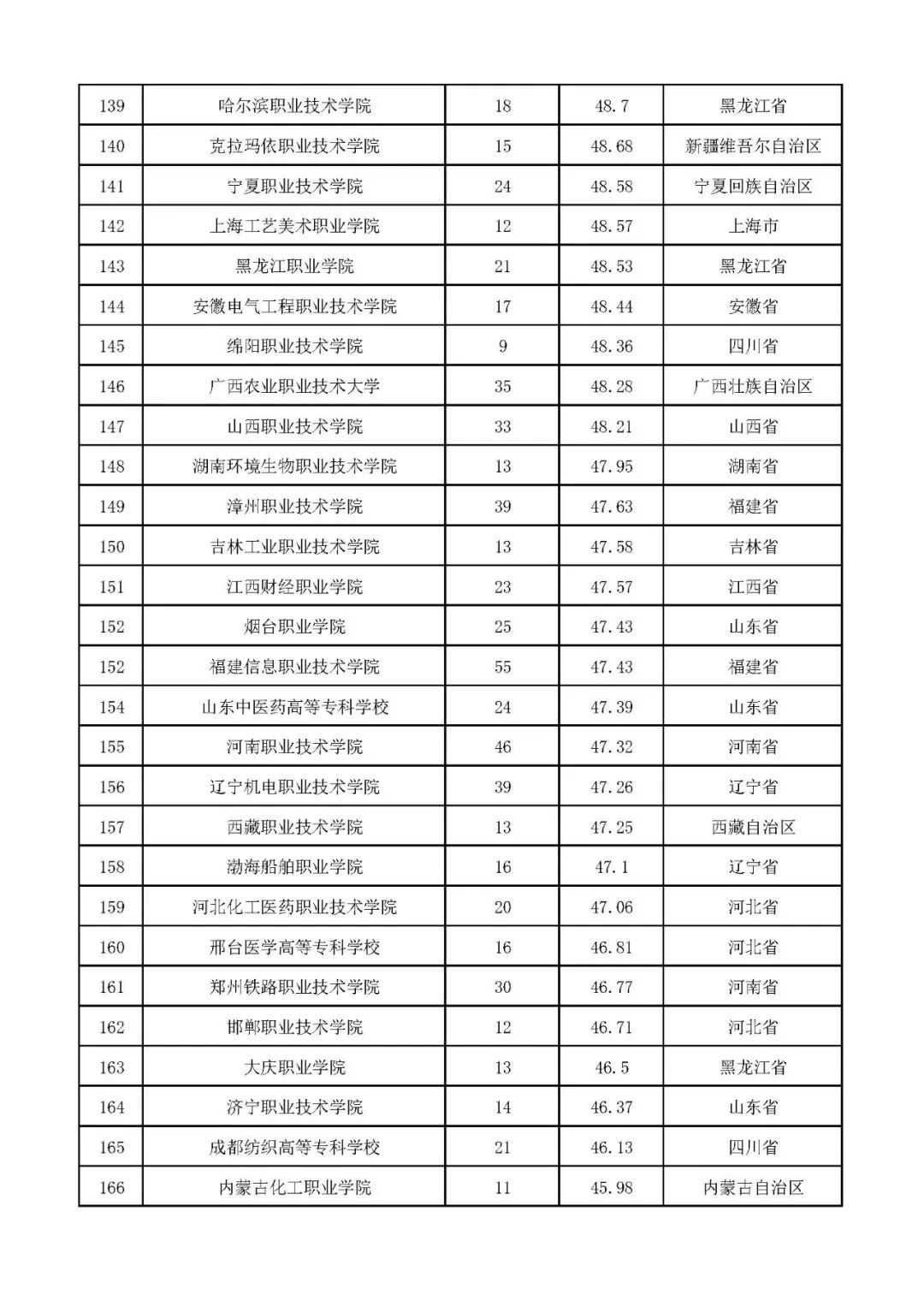 | 139 | 哈尔滨职业技术学院 | 18 | 48.7 | 黑龙江省 |
|---|---|---|---|---|
| 140 | 克拉玛依职业技术学院 | 15 | 48.68 | 新疆维吾尔自治区 |
| 141 | 宁夏职业技术学院 | 24 | 48.58 | 宁夏回族自治区 |
| 142 | 上海工艺美术职业学院 | 12 | 48.57 | 上海市 |
| 143 | 黑龙江职业学院 | 21 | 48.53 | 黑龙江省 |
| 144 | 安徽电气工程职业技术学院 | 17 | 48.44 | 安徽省 |
| 145 | 绵阳职业技术学院 | 9 | 48.36 | 四川省 |
| 146 | 广西农业职业技术大学 | 35 | 48.28 | 广西壮族自治区 |
| 147 | 山西职业技术学院 | 33 | 48.21 | 山西省 |
| 148 | 湖南环境生物职业技术学院 | 13 | 47.95 | 湖南省 |
| 149 | 漳州职业技术学院 | 39 | 47.63 | 福建省 |
| 150 | 吉林工业职业技术学院 | 13 | 47.58 | 吉林省 |
| 151 | 江西财经职业学院 | 23 | 47.57 | 江西省 |
| 152 | 烟台职业学院 | 25 | 47.43 | 山东省 |
| 152 | 福建信息职业技术学院 | 55 | 47.43 | 福建省 |
| 154 | 山东中医药高等专科学校 | 24 | 47.39 | 山东省 |
| 155 | 河南职业技术学院 | 46 | 47.32 | 河南省 |
| 156 | 辽宁机电职业技术学院 | 39 | 47.26 | 辽宁省 |
| 157 | 西藏职业技术学院 | 13 | 47.25 | 西藏自治区 |
| 158 | 渤海船舶职业学院 | 16 | 47.1 | 辽宁省 |
| 159 | 河北化工医药职业技术学院 | 20 | 47.06 | 河北省 |
| 160 | 邢台医学高等专科学校 | 16 | 46.81 | 河北省 |
| 161 | 郑州铁路职业技术学院 | 30 | 46.77 | 河南省 |
| 162 | 邯郸职业技术学院 | 12 | 46.71 | 河北省 |
| 163 | 大庆职业学院 | 13 | 46.5 | 黑龙江省 |
| 164 | 济宁职业技术学院 | 14 | 46.37 | 山东省 |
| 165 | 成都纺织高等专科学校 | 21 | 46.13 | 四川省 |
| 166 | 内蒙古化工职业学院 | 11 | 45.98 | 内蒙古自治区 |